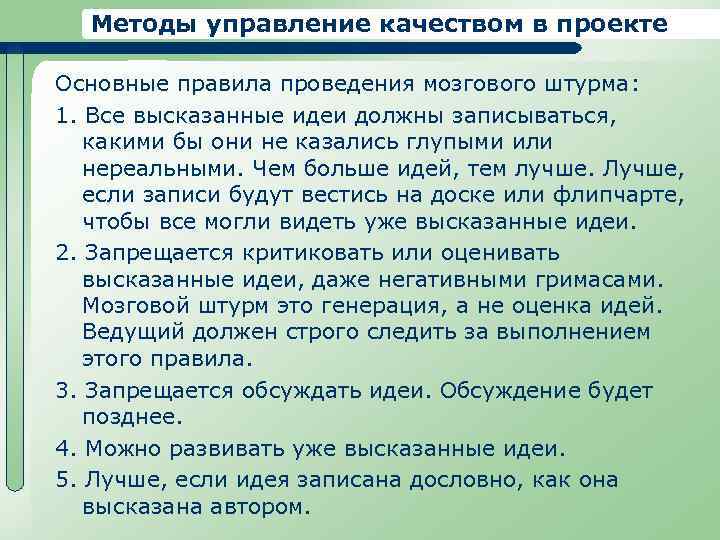 Методы управление качеством в проекте

Основные правила проведения мозгового штурма:

1. Все высказанные идеи должны записываться, какими бы они не казались глупыми или нереальными. Чем больше идей, тем лучше. Лучше, если записи будут вестись на доске или флипчарте, чтобы все могли видеть уже высказанные идеи.

2. Запрещается критиковать или оценивать высказанные идеи, даже негативными гримасами. Мозговой штурм это генерация, а не оценка идей. Ведущий должен строго следить за выполнением этого правила.

3. Запрещается обсуждать идеи. Обсуждение будет позднее.

4. Можно развивать уже высказанные идеи.

5. Лучше, если идея записана дословно, как она высказана автором.